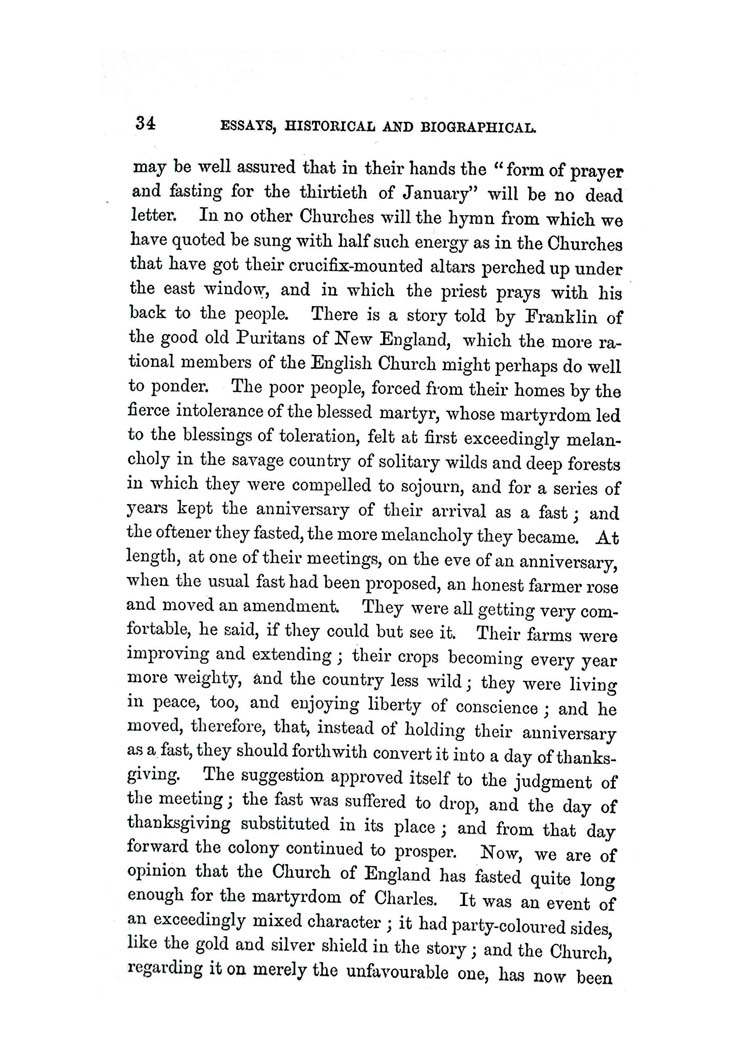 34 ESSAYS, HISTORICAL AND BIOGRAPHICAL.

may be well assured that in their hands the "form of prayer and fasting for the thirtieth of January" will be no dead letter. In no other Churches will the hymn from which we have quoted be sung with half such energy as in the Churches that have got their crucifix-mounted altars perched up under the east window, and in which the priest prays with his back to the people. There is a story told by Franklin of the good old Puritans of New England, which the more rational members of the English Church might perhaps do well to ponder. The poor people, forced from their homes by the fierce intolerance of the blessed martyr, whose martyrdom led to the blessings of toleration, felt at first exceedingly melancholy in the savage country of solitary wilds and deep forests in which they were compelled to sojourn, and for a series of years kept the anniversary of their arrival as a fast; and the oftener they fasted, the more melancholy they became. At length, at one of their meetings, on the eve of an anniversary, when the usual fast had been proposed, an honest farmer rose and moved an amendment. They were all getting very comfortable, he said, if they could but see it. Their farms were improving and extending; their crops becoming every year more weighty, and the country less wild; they were living in peace, too, and enjoying liberty of conscience; and he moved, therefore, that, instead of holding their anniversary as a fast, they should forthwith convert it into a day of thanksgiving. The suggestion approved itself to the judgment of the meeting; the fast was suffered to drop, and the day of thanksgiving substituted in its place; and from that day forward the colony continued to prosper. Now, we are of opinion that the Church of England has fasted quite long enough for the martyrdom of Charles. It was an event of an exceedingly mixed character; it had party-coloured sides, like the gold and silver shield in the story; and the Church, regarding it on merely the unfavourable one, has now been